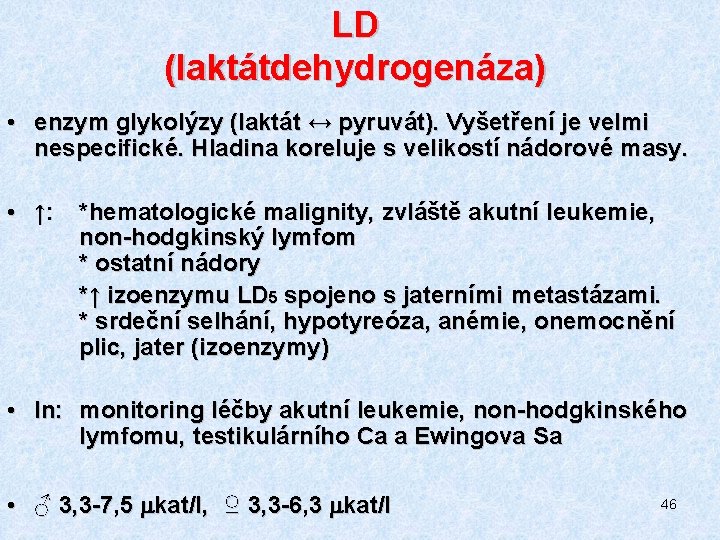 LD
(laktátdehydrogenáza)

• enzym glykolýzy (laktát ↔ pyruvát). Vyšetření je velmi nespecifické. Hladina koreluje s velikostí nádorové masy.

• ↑: *hematologické malignity, zvláště akutní leukemie, non-hodgkinský lymfom
* ostatní nádory
*↑ izoenzymu $LD_5$ spojeno s jaterními metastázami.
* srdeční selhání, hypotyreóza, anémie, onemocnění plic, jater (izoenzymy)

• In: monitoring léčby akutní leukemie, non-hodgkinského lymfomu, testikulárního Ca a Ewingova Sa

• ♂ 3,3-7,5 μkat/l, ♀ 3,3-6,3 μkat/l

46